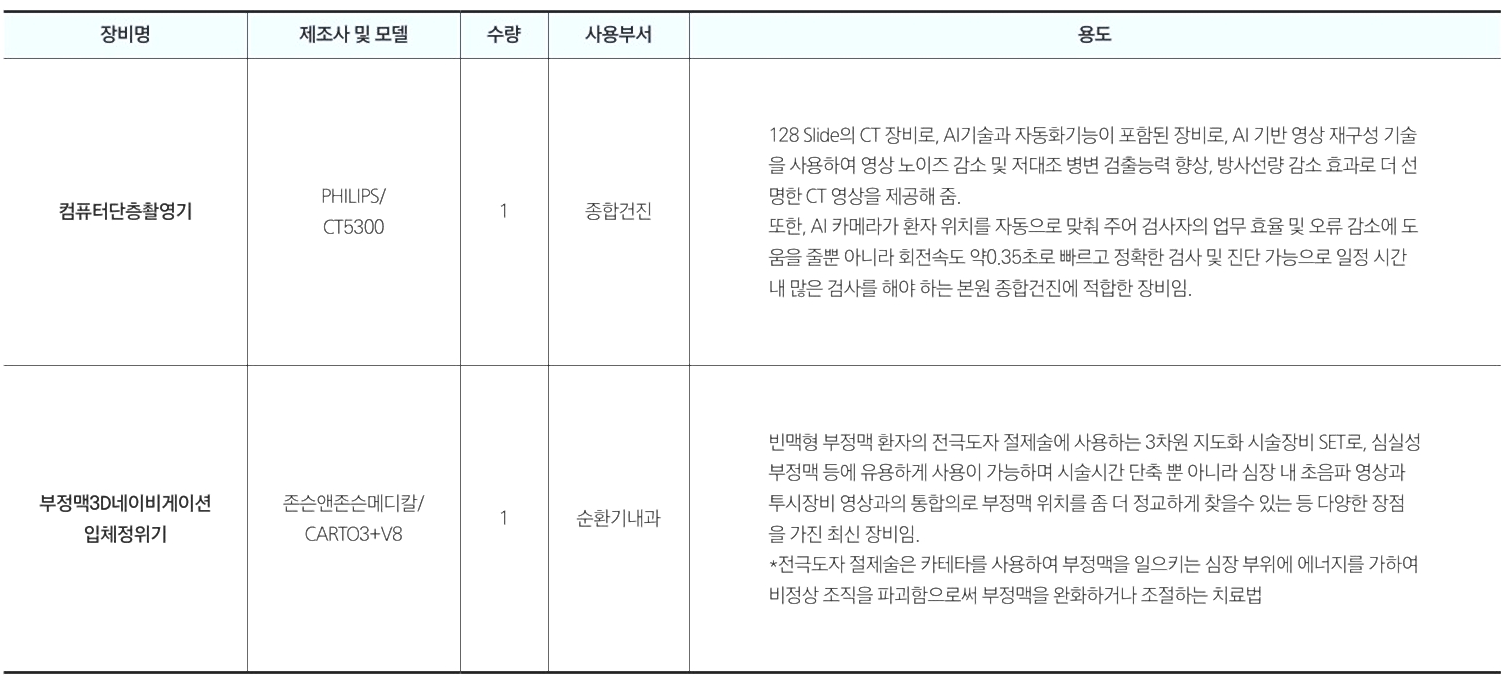 | 장비명 | 제조사 및 모델 | 수량 | 사용부서 | 용도 |
|---|---|---|---|---|
| 컴퓨터단층촬영기 | PHILIPS/ CT5300 | 1 | 종합건진 | 128 Slide의 CT 장비로, AI기술과 자동화기능이 포함된 장비로, AI 기반 영상 재구성 기술을 사용하여 영상 노이즈 감소 및 저대조 병변 검출능력 향상, 방사선량 감소 효과로 더 선명한 CT 영상을 제공해 줌. 또한, AI 카메라가 환자 위치를 자동으로 맞춰 주어 검사자의 업무 효율 및 오류 감소에 도움을 줄뿐 아니라 회전속도 약0.35초로 빠르고 정확한 검사 및 진단 가능으로 일정 시간 내 많은 검사를 해야 하는 본원 종합건진에 적합한 장비임. |
| 부정맥3D네이비게이션 입체정위기 | 존슨앤존슨메디칼/ CARTO3+V8 | 1 | 순환기내과 | 빈맥형 부정맥 환자의 전극도자 절제술에 사용하는 3차원 지도화 시술장비 SET로, 심실성 부정맥 등에 유용하게 사용이 가능하며 시술시간 단축 뿐 아니라 심장 내 초음파 영상과 투시장비 영상과의 통합의로 부정맥 위치를 좀 더 정교하게 찾을수 있는 등 다양한 장점을 가진 최신 장비임. *전극도자 절제술은 카테타를 사용하여 부정맥을 일으키는 심장 부위에 에너지를 가하여 비정상 조직을 파괴함으로써 부정맥을 완화하거나 조절하는 치료법 |